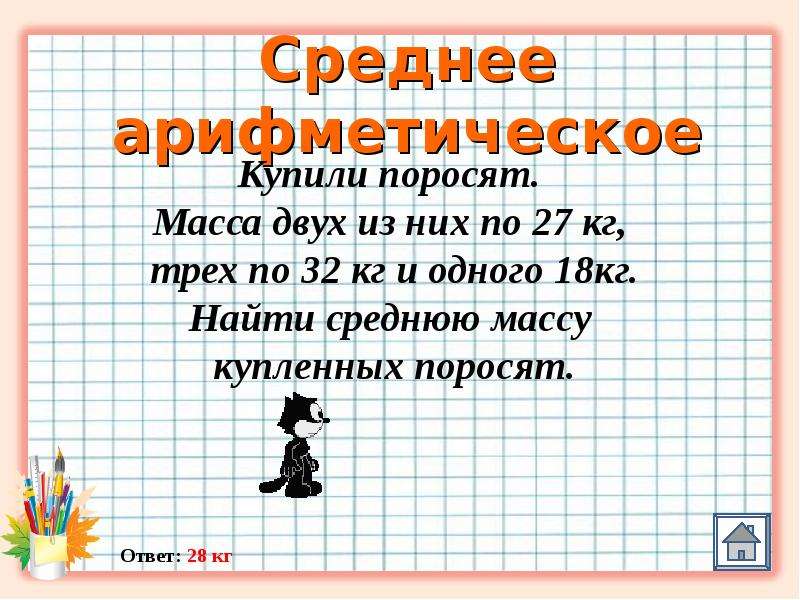 Среднее арифметическое

Купили поросят.
Масса двух из них по 27 кг,
трех по 32 кг и одного 18кг.
Найти среднюю массу
купленных поросят.

Ответ: 28 кг